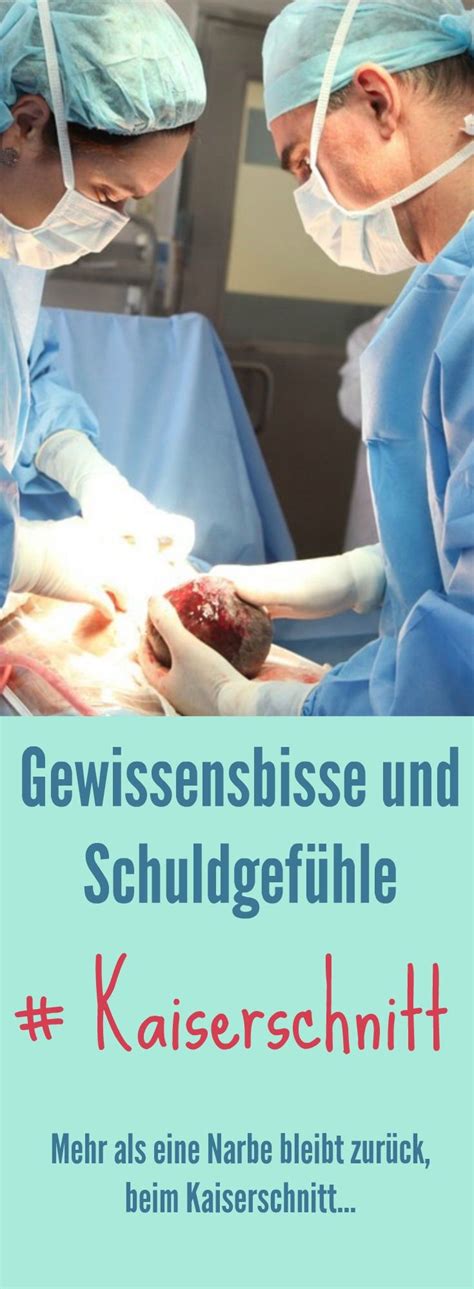 Gewissensbisse und Schuldgefühle

# Kaiserschnitt

Mehr als eine Narbe bleibt zurück, beim Kaiserschnitt...